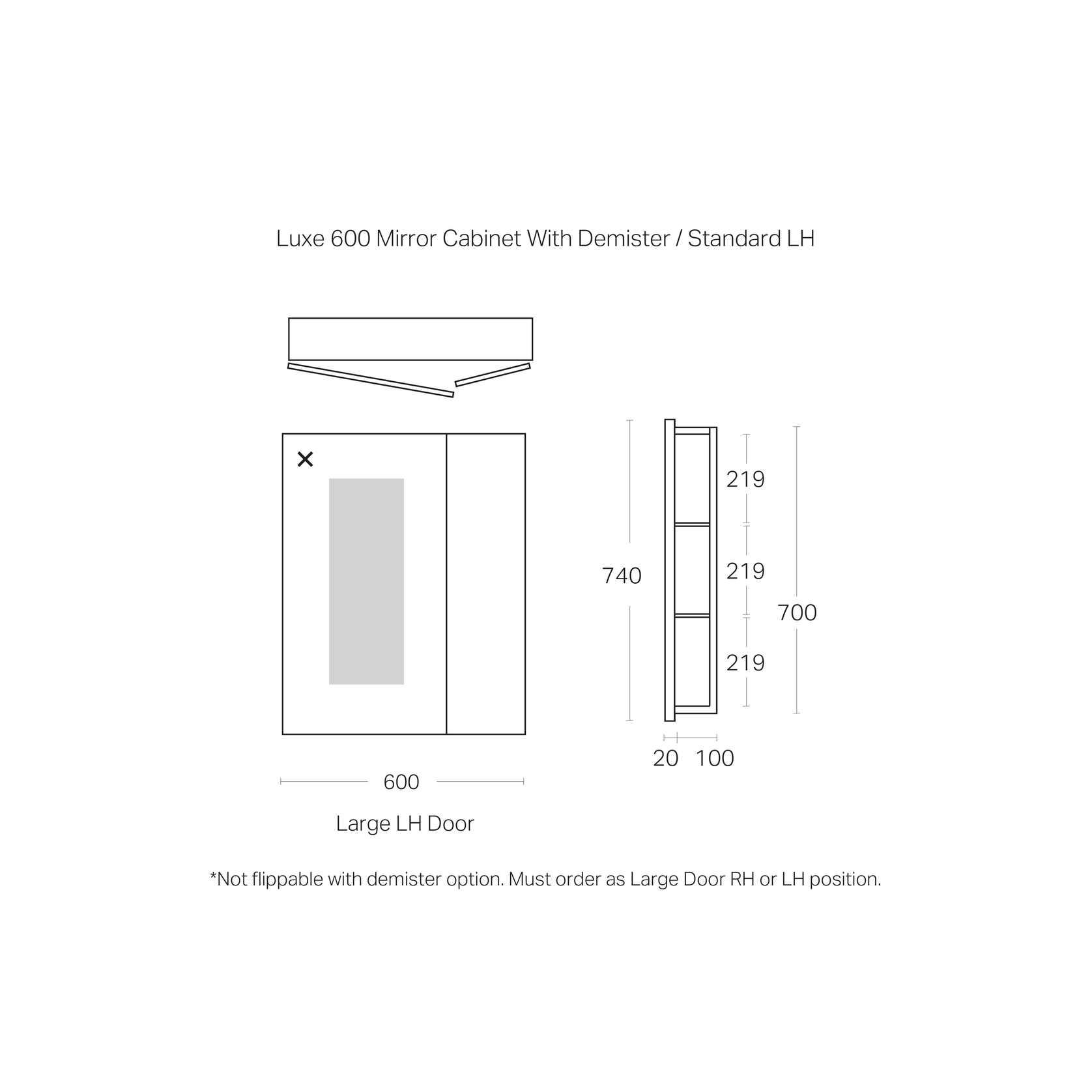 Luxe 600 Mirror Cabinet With Demister / Standard LH

740

219

219

219

700

20 100

600

Large LH Door

*Not flippable with demister option. Must order as Large Door RH or LH position.